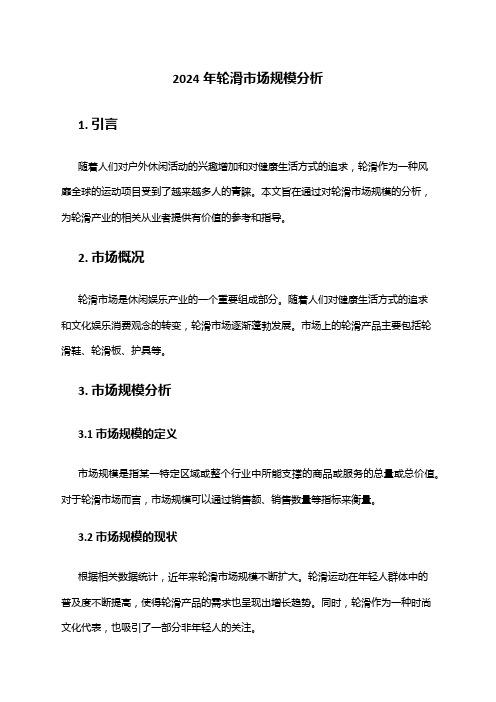 2024 年轮滑市场规模分析

1. 引言

随着人们对户外休闲活动的兴趣增加和对健康生活方式的追求，轮滑作为一种风靡全球的运动项目受到了越来越多人的青睐。本文旨在通过对轮滑市场规模的分析，为轮滑产业的相关从业者提供有价值的参考和指导。

2. 市场概况

轮滑市场是休闲娱乐产业的一个重要组成部分。随着人们对健康生活方式的追求和文化娱乐消费观念的转变，轮滑市场逐渐蓬勃发展。市场上的轮滑产品主要包括轮滑鞋、轮滑板、护具等。

3. 市场规模分析

3.1 市场规模的定义

市场规模是指某一特定区域或整个行业中所能支撑的商品或服务的总量或总价值。对于轮滑市场而言，市场规模可以通过销售额、销售数量等指标来衡量。

3.2 市场规模的现状

根据相关数据统计，近年来轮滑市场规模不断扩大。轮滑运动在年轻人群体中的普及度不断提高，使得轮滑产品的需求也呈现出增长趋势。同时，轮滑作为一种时尚文化代表，也吸引了一部分非年轻人的关注。